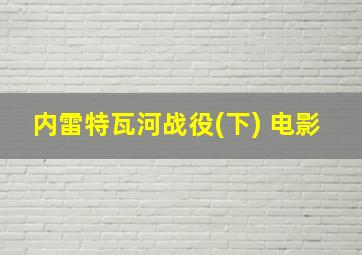 内雷特瓦河战役(下) 电影